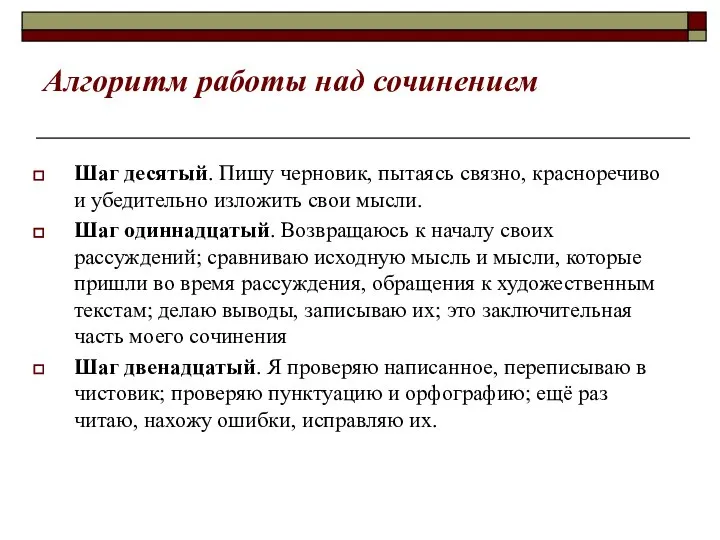 Алгоритм работы над сочинением

Шаг десятый. Пишу черновик, пытаясь связно, красноречиво и убедительно изложить свои мысли.

Шаг одиннадцатый. Возвращаюсь к началу своих рассуждений; сравниваю исходную мысль и мысли, которые пришли во время рассуждения, обращения к художественным текстам; делаю выводы, записываю их; это заключительная часть моего сочинения

Шаг двенадцатый. Я проверяю написанное, переписываю в чистовик; проверяю пунктуацию и орфографию; ещё раз читаю, нахожу ошибки, исправляю их.